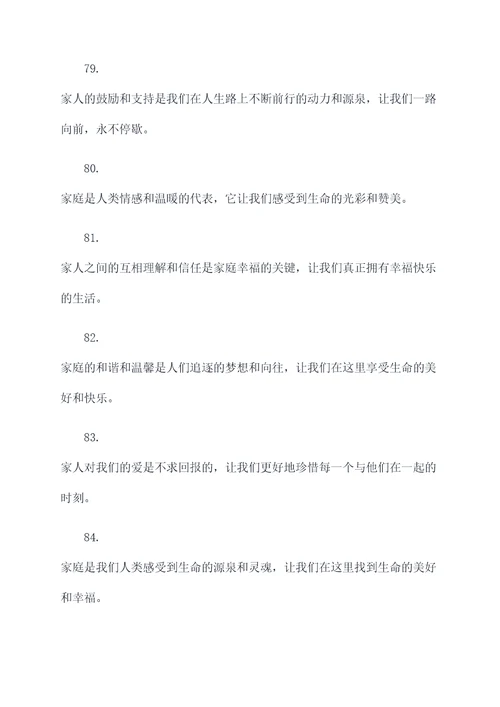 79.

家人的鼓励和支持是我们在人生路上不断前行的动力和源泉，让我们一路向前，永不停歇。

80.

家庭是人类情感和温暖的代表，它让我们感受到生命的光彩和赞美。

81.

家人之间的互相理解和信任是家庭幸福的关键，让我们真正拥有幸福快乐的生活。

82.

家庭的和谐和温馨是人们追逐的梦想和向往，让我们在这里享受生命的美好和快乐。

83.

家人对我们的爱是不求回报的，让我们更好地珍惜每一个与他们在一起的时刻。

84.

家庭是我们人类感受到生命的源泉和灵魂，让我们在这里找到生命的美好和幸福。